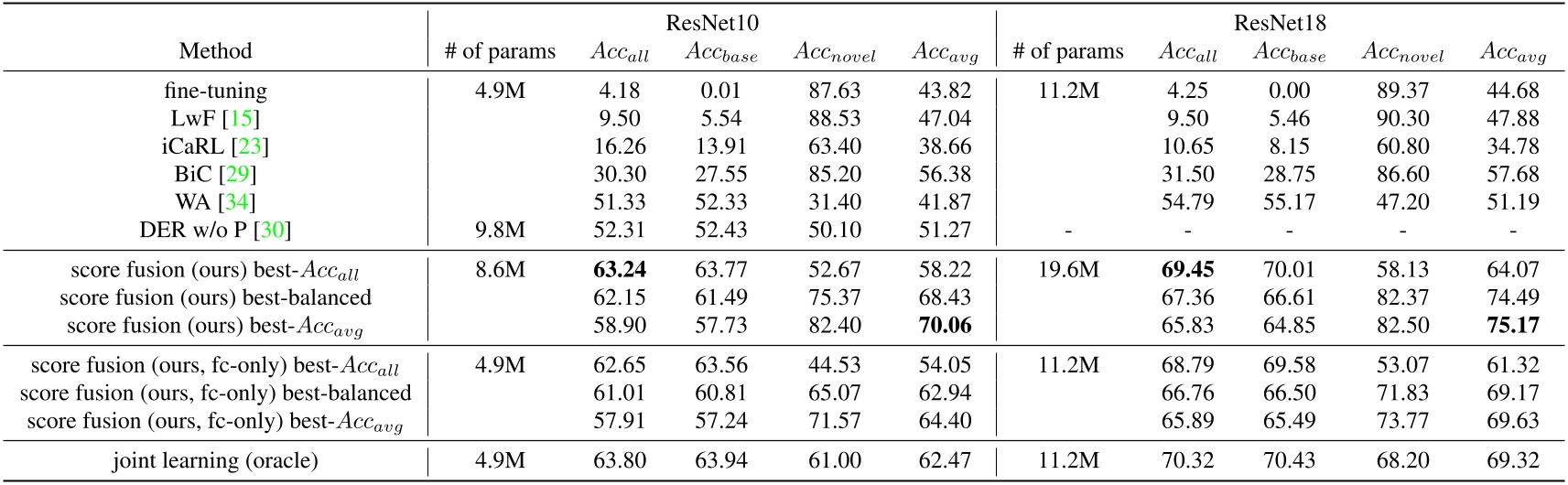 | Method | ResNet10 # of params | ResNet10 $Acc_{all}$ | ResNet10 $Acc_{base}$ | ResNet10 $Acc_{novel}$ | ResNet10 $Acc_{avg}$ | ResNet18 # of params | ResNet18 $Acc_{all}$ | ResNet18 $Acc_{base}$ | ResNet18 $Acc_{novel}$ | ResNet18 $Acc_{avg}$ |
|---|---|---|---|---|---|---|---|---|---|---|
| fine-tuning | 4.9M | 4.18 | 0.01 | 87.63 | 43.82 | 11.2M | 4.25 | 0.00 | 89.37 | 44.68 |
| LwF [15] | | 9.50 | 5.54 | 88.53 | 47.04 | | 9.50 | 5.46 | 90.30 | 47.88 |
| iCaRL [23] | | 16.26 | 13.91 | 63.40 | 38.66 | | 10.65 | 8.15 | 60.80 | 34.78 |
| BiC [29] | | 30.30 | 27.55 | 85.20 | 56.38 | | 31.50 | 28.75 | 86.60 | 57.68 |
| WA [34] | | 51.33 | 52.33 | 31.40 | 41.87 | | 54.79 | 55.17 | 47.20 | 51.19 |
| DER w/o P [30] | 9.8M | 52.31 | 52.43 | 50.10 | 51.27 | - | - | - | - | - |
| score fusion (ours) best-$Acc_{all}$ | 8.6M | **63.24** | 63.77 | 52.67 | 58.22 | 19.6M | **69.45** | 70.01 | 58.13 | 64.07 |
| score fusion (ours) best-balanced | | 62.15 | 61.49 | 75.37 | 68.43 | | 67.36 | 66.61 | 82.37 | 74.49 |
| score fusion (ours) best-$Acc_{avg}$ | | 58.90 | 57.73 | 82.40 | **70.06** | | 65.83 | 64.85 | 82.50 | **75.17** |
| score fusion (ours, fc-only) best-$Acc_{all}$ | 4.9M | 62.65 | 63.56 | 44.53 | 54.05 | 11.2M | 68.79 | 69.58 | 53.07 | 61.32 |
| score fusion (ours, fc-only) best-balanced | | 61.01 | 60.81 | 65.07 | 62.94 | | 66.76 | 66.50 | 71.83 | 69.17 |
| score fusion (ours, fc-only) best-$Acc_{avg}$ | | 57.91 | 57.24 | 71.57 | 64.40 | | 65.89 | 65.49 | 73.77 | 69.63 |
| joint learning (oracle) | 4.9M | 63.80 | 63.94 | 61.00 | 62.47 | 11.2M | 70.32 | 70.43 | 68.20 | 69.32 |